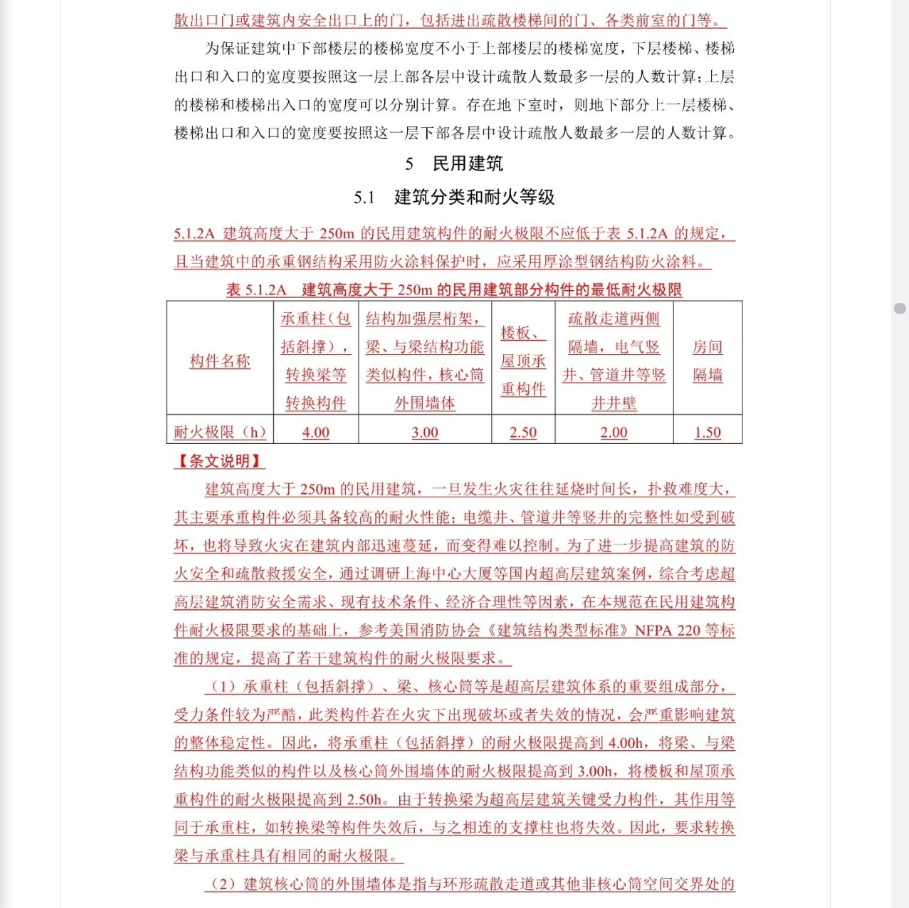 散出口门或建筑内安全出口上的门，包括进出疏散楼梯间的门、各类前室的门等。

为保证建筑中下部楼层的楼梯宽度不小于上部楼层的楼梯宽度，下层楼梯、楼梯出口和入口的宽度要按照这一层上部各层中设计疏散人数最多一层的人数计算；上层的楼梯和楼梯出入口的宽度可以分别计算。存在地下室时，则地下部分上一层楼梯、楼梯出口和入口的宽度要按照这一层下部各层中设计疏散人数最多一层的人数计算。

5　民用建筑

5.1　建筑分类和耐火等级

5.1.2A 建筑高度大于 250m 的民用建筑构件的耐火极限不应低于表 5.1.2A 的规定，且当建筑中的承重钢结构采用防火涂料保护时，应采用厚涂型钢结构防火涂料。

表 5.1.2A　建筑高度大于 250m 的民用建筑部分构件的最低耐火极限

| 构件名称 | 承重柱（包括斜撑），转换梁等转换构件 | 结构加强层桁架，梁、与梁结构功能类似构件，核心筒外围墙体 | 楼板、屋顶承重构件 | 疏散走道两侧隔墙，电气竖井、管道井等竖井井壁 | 房间隔墙 |
|---|---|---|---|---|---|
| 耐火极限（h） | 4.00 | 3.00 | 2.50 | 2.00 | 1.50 |

【条文说明】

建筑高度大于 250m 的民用建筑，一旦发生火灾往往延烧时间长，扑救难度大，其主要承重构件必须具备较高的耐火性能；电缆井、管道井等竖井的完整性如受到破坏，也将导致火灾在建筑内部迅速蔓延，而变得难以控制。为了进一步提高建筑的防火安全和疏散救援安全，通过调研上海中心大厦等国内超高层建筑案例，综合考虑超高层建筑消防安全需求、现有技术条件、经济合理性等因素，在本规范在民用建筑构件耐火极限要求的基础上，参考美国消防协会《建筑结构类型标准》NFPA 220 等标准的规定，提高了若干建筑构件的耐火极限要求。

（1）承重柱（包括斜撑）、梁、核心筒等是超高层建筑体系的重要组成部分，受力条件较为严酷，此类构件若在火灾下出现破坏或者失效的情况，会严重影响建筑的整体稳定性。因此，将承重柱（包括斜撑）的耐火极限提高到 4.00h，将梁、与梁结构功能类似的构件以及核心筒外围墙体的耐火极限提高到 3.00h，将楼板和屋顶承重构件的耐火极限提高到 2.50h。由于转换梁为超高层建筑关键受力构件，其作用等同于承重柱，如转换梁等构件失效后，与之相连的支撑柱也将失效。因此，要求转换梁与承重柱具有相同的耐火极限。

（2）建筑核心筒的外围墙体是指与环形疏散走道或其他非核心筒空间交界处的